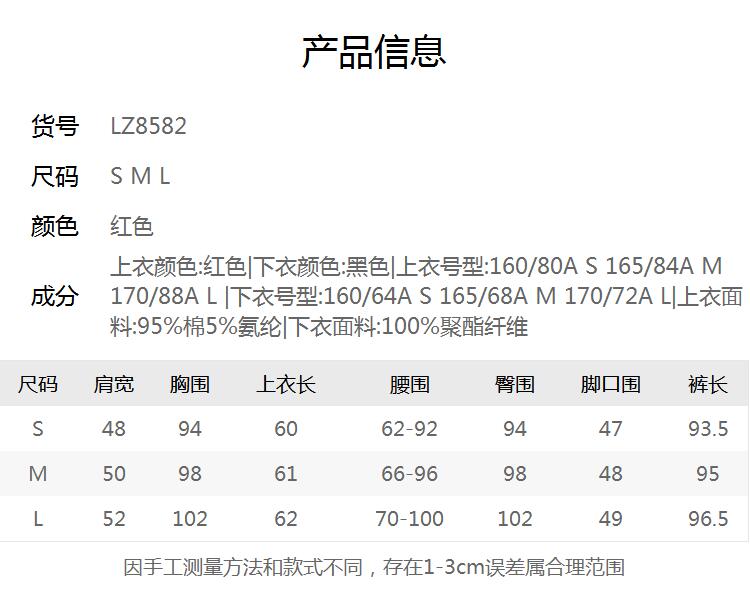 产品信息

货号 LZ8582

尺码 S M L

颜色 红色

成分 上衣颜色:红色|下衣颜色:黑色|上衣号型:160/80A S 165/84A M 170/88A L |下衣号型:160/64A S 165/68A M 170/72A L|上衣面料:95%棉5%氨纶|下衣面料:100%聚酯纤维

| 尺码 | 肩宽 | 胸围 | 上衣长 | 腰围 | 臀围 | 脚口围 | 裤长 |
|---|---|---|---|---|---|---|---|
| S | 48 | 94 | 60 | 62-92 | 94 | 47 | 93.5 |
| M | 50 | 98 | 61 | 66-96 | 98 | 48 | 95 |
| L | 52 | 102 | 62 | 70-100 | 102 | 49 | 96.5 |

因手工测量方法和款式不同，存在1-3cm误差属合理范围